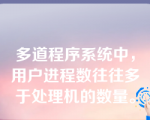 多道程序系统中，用户进程数往往多于处理机的数量。